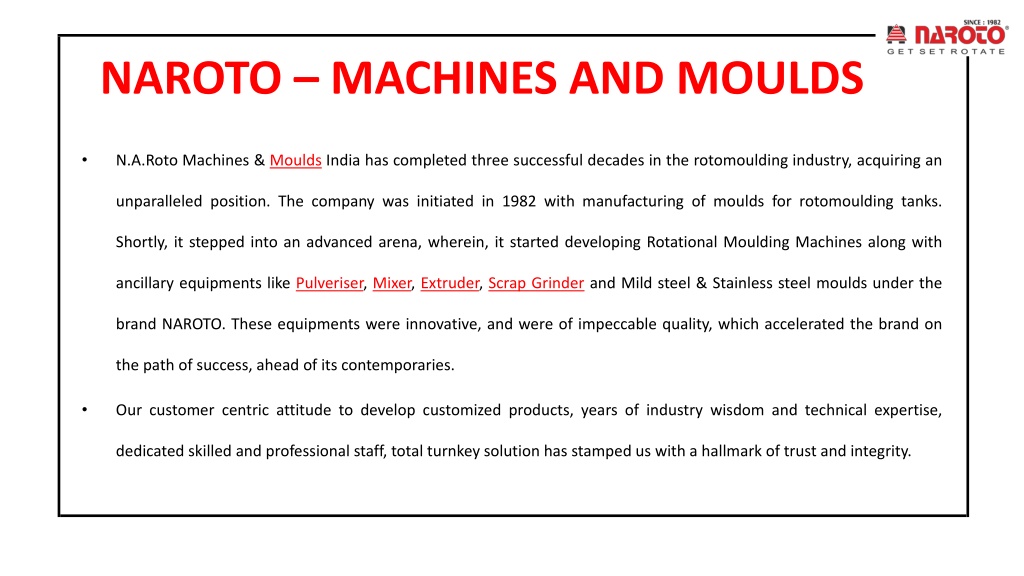 SINCE : 1982
NAROTO
GET SET ROTATE

NAROTO – MACHINES AND MOULDS

• N.A.Roto Machines & Moulds India has completed three successful decades in the rotomoulding industry, acquiring an unparalleled position. The company was initiated in 1982 with manufacturing of moulds for rotomoulding tanks. Shortly, it stepped into an advanced arena, wherein, it started developing Rotational Moulding Machines along with ancillary equipments like Pulveriser, Mixer, Extruder, Scrap Grinder and Mild steel & Stainless steel moulds under the brand NAROTO. These equipments were innovative, and were of impeccable quality, which accelerated the brand on the path of success, ahead of its contemporaries.

• Our customer centric attitude to develop customized products, years of industry wisdom and technical expertise, dedicated skilled and professional staff, total turnkey solution has stamped us with a hallmark of trust and integrity.